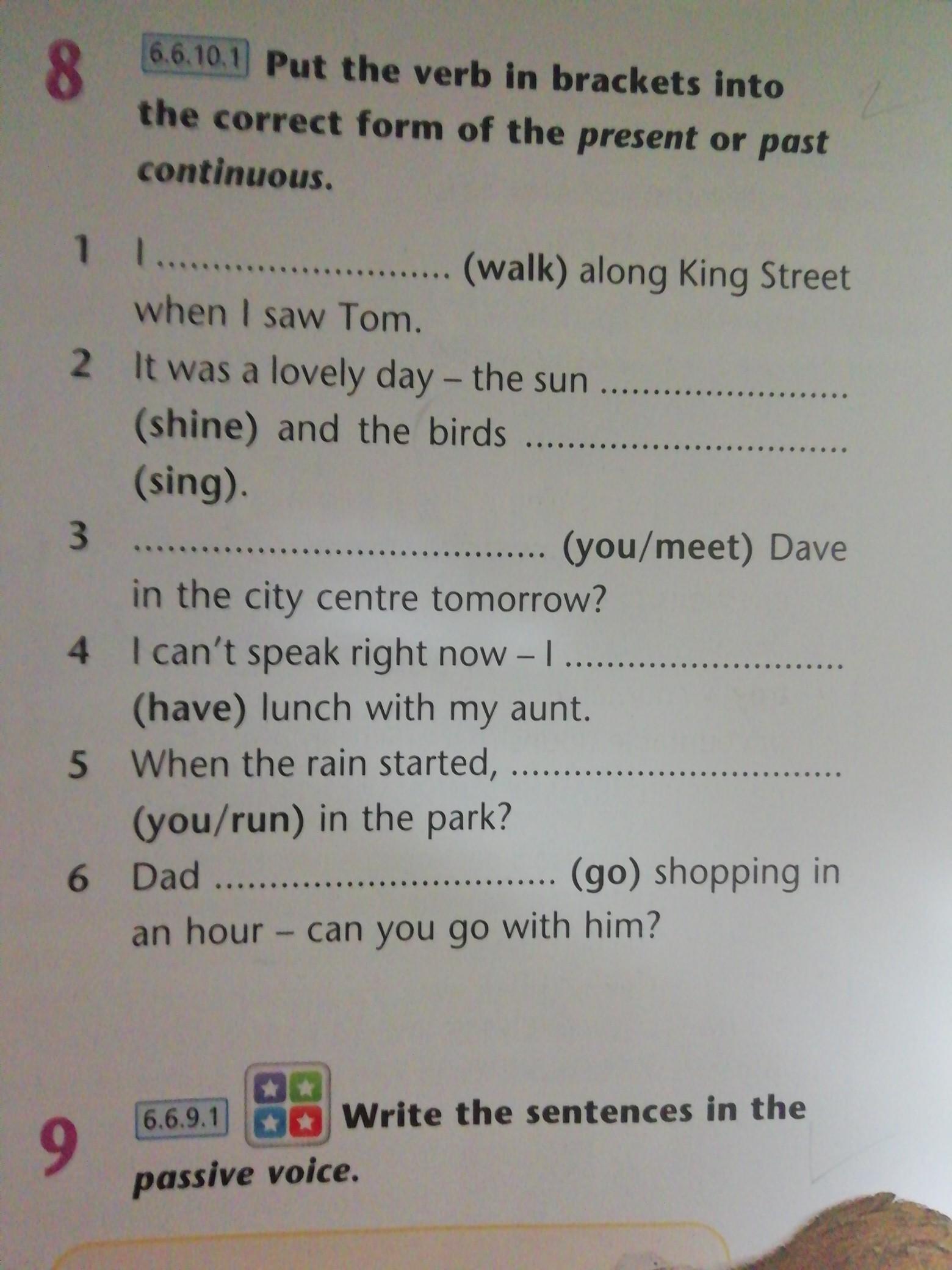 8 6.6.10.1 Put the verb in brackets into the correct form of the present or past continuous.

1 I ____ (walk) along King Street when I saw Tom.

2 It was a lovely day – the sun ____ (shine) and the birds ____ (sing).

3 ____ (you/meet) Dave in the city centre tomorrow?

4 I can't speak right now – I ____ (have) lunch with my aunt.

5 When the rain started, ____ (you/run) in the park?

6 Dad ____ (go) shopping in an hour – can you go with him?

9 6.6.9.1 Write the sentences in the passive voice.